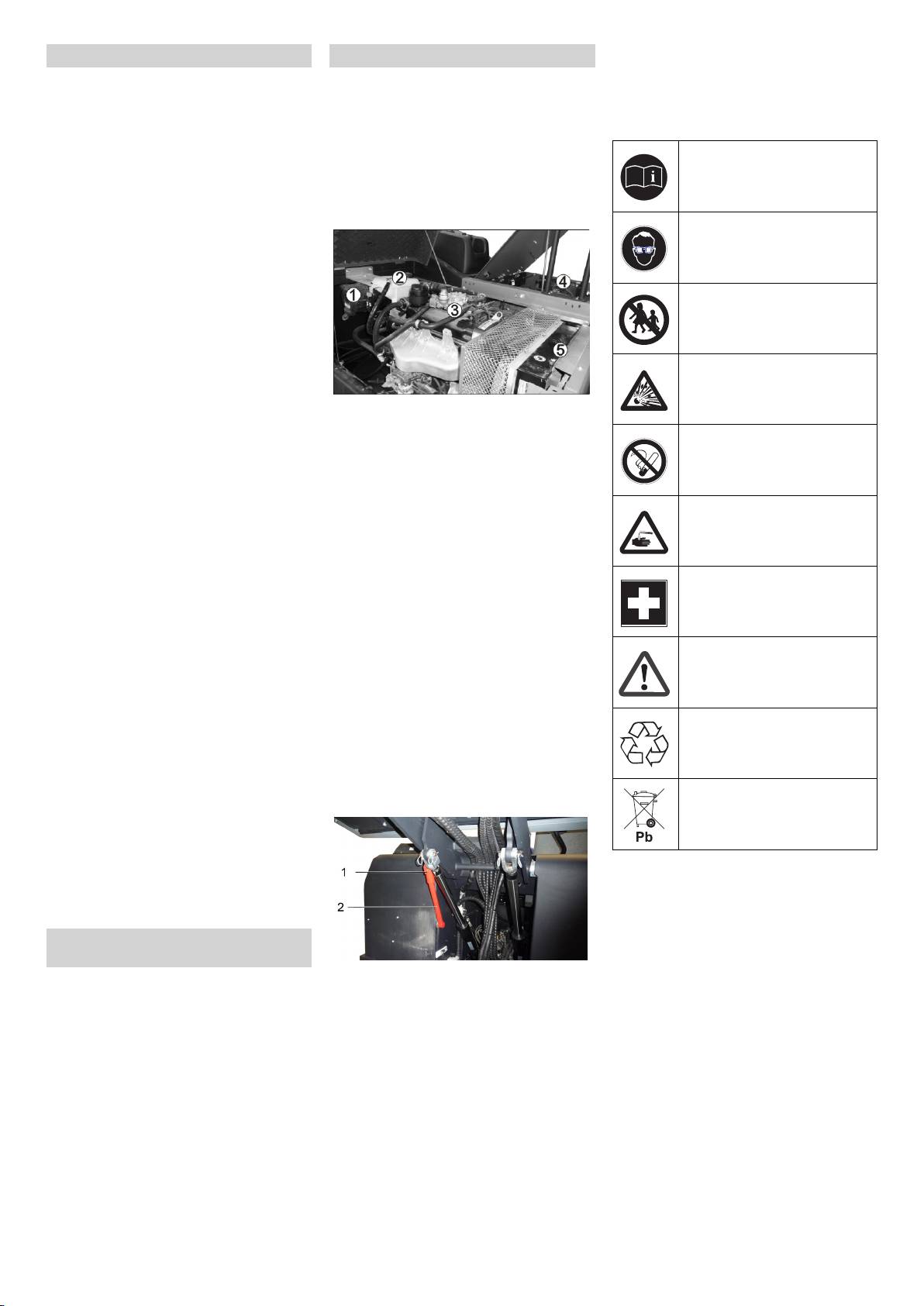 1
2
3
4
5

1
2

Pb